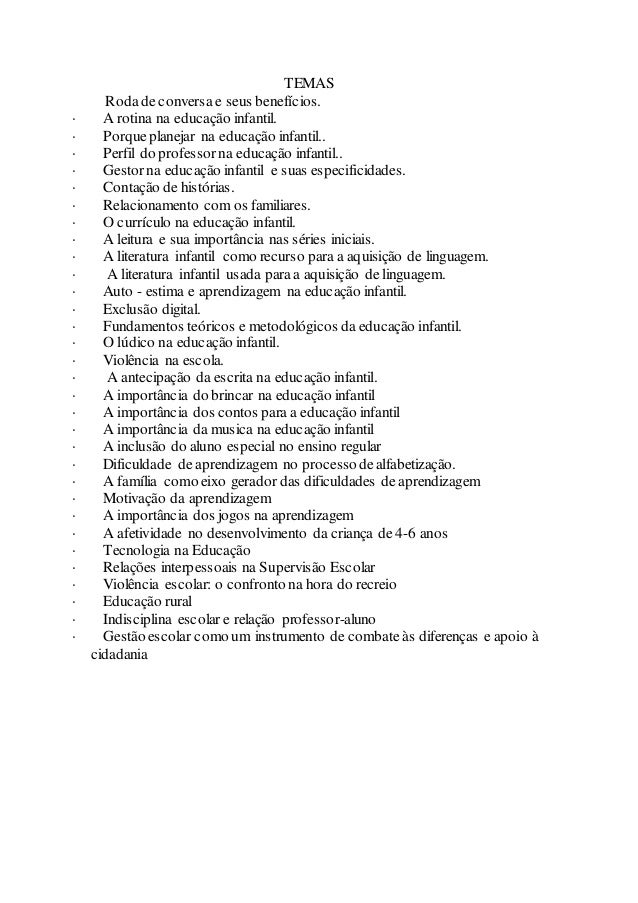 TEMAS

Roda de conversa e seus benefícios.
· A rotina na educação infantil.
· Porque planejar na educação infantil..
· Perfil do professor na educação infantil..
· Gestor na educação infantil e suas especificidades.
· Contação de histórias.
· Relacionamento com os familiares.
· O currículo na educação infantil.
· A leitura e sua importância nas séries iniciais.
· A literatura infantil como recurso para a aquisição de linguagem.
· A literatura infantil usada para a aquisição de linguagem.
· Auto - estima e aprendizagem na educação infantil.
· Exclusão digital.
· Fundamentos teóricos e metodológicos da educação infantil.
· O lúdico na educação infantil.
· Violência na escola.
· A antecipação da escrita na educação infantil.
· A importância do brincar na educação infantil
· A importância dos contos para a educação infantil
· A importância da musica na educação infantil
· A inclusão do aluno especial no ensino regular
· Dificuldade de aprendizagem no processo de alfabetização.
· A família como eixo gerador das dificuldades de aprendizagem
· Motivação da aprendizagem
· A importância dos jogos na aprendizagem
· A afetividade no desenvolvimento da criança de 4-6 anos
· Tecnologia na Educação
· Relações interpessoais na Supervisão Escolar
· Violência escolar: o confronto na hora do recreio
· Educação rural
· Indisciplina escolar e relação professor-aluno
· Gestão escolar como um instrumento de combate às diferenças e apoio à cidadania